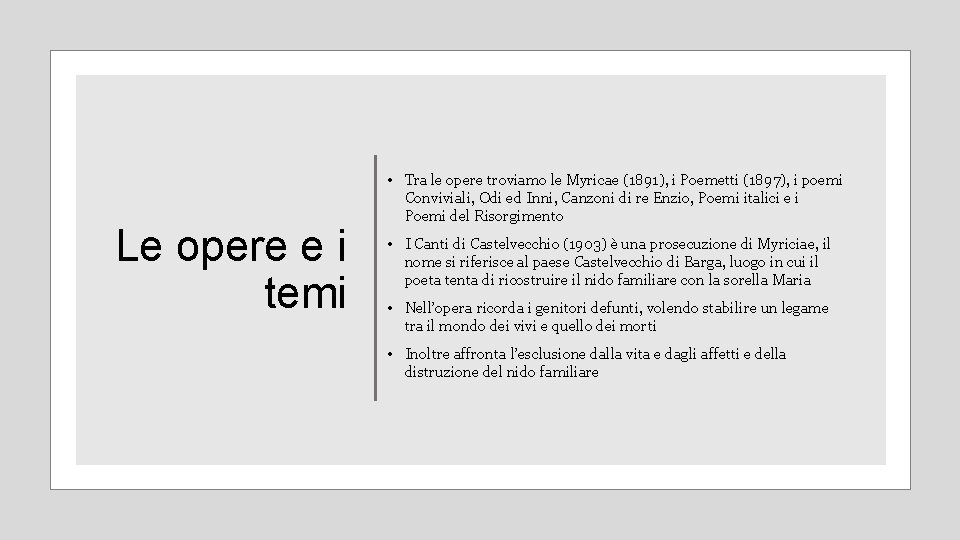 Le opere e i temi

• Tra le opere troviamo le Myricae (1891), i Poemetti (1897), i poemi Conviviali, Odi ed Inni, Canzoni di re Enzio, Poemi italici e i Poemi del Risorgimento

• I Canti di Castelvecchio (1903) è una prosecuzione di Myriciae, il nome si riferisce al paese Castelvecchio di Barga, luogo in cui il poeta tenta di ricostruire il nido familiare con la sorella Maria

• Nell'opera ricorda i genitori defunti, volendo stabilire un legame tra il mondo dei vivi e quello dei morti

• Inoltre affronta l'esclusione dalla vita e dagli affetti e della distruzione del nido familiare